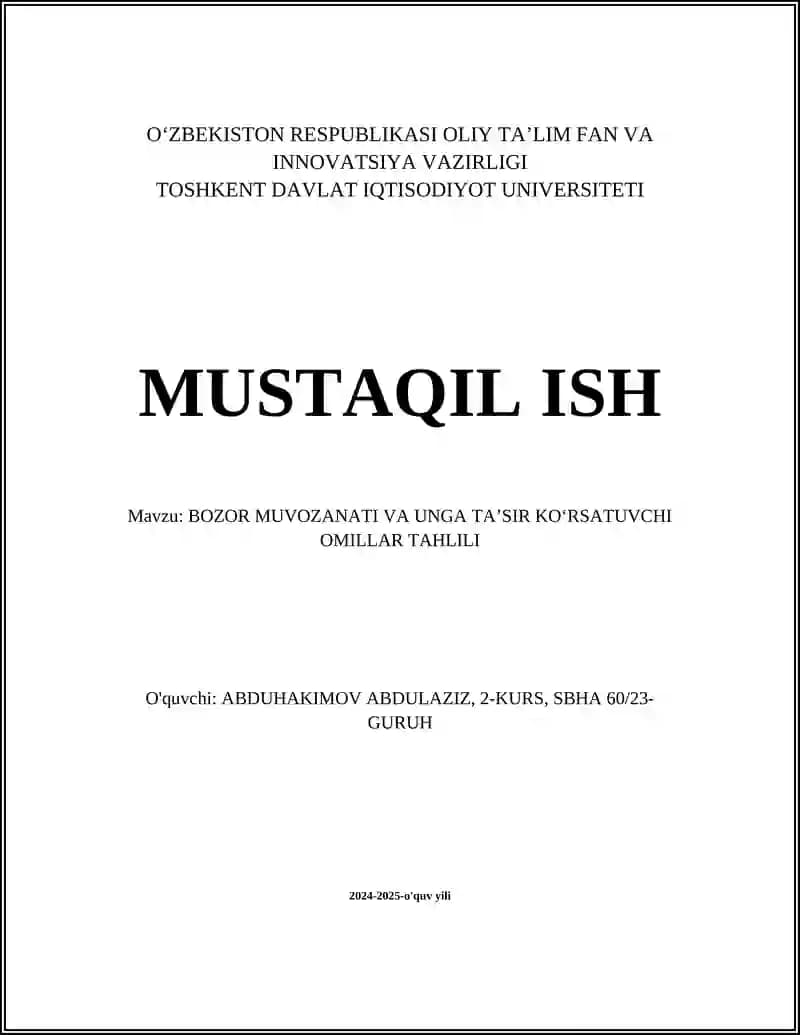 O‘ZBEKISTON RESPUBLIKASI OLIY TA’LIM FAN VA INNOVATSIYA VAZIRLIGI
TOSHKENT DAVLAT IQTISODIYOT UNIVERSITETI

MUSTAQIL ISH

Mavzu: BOZOR MUVOZANATI VA UNGA TA’SIR KO‘RSATUVCHI OMILLAR TAHLILI

O'quvchi: ABDUHAKIMOV ABDULAZIZ, 2-KURS, SBHA 60/23-GURUH

2024-2025-o'quv yili